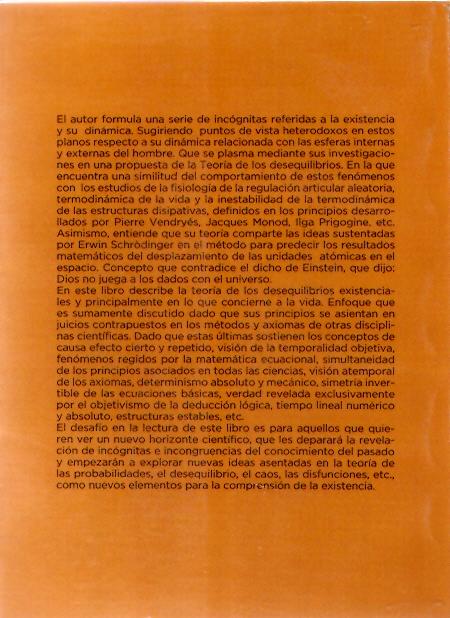 El autor formula una serie de incógnitas referidas a la existencia y su dinámica. Sugiriendo puntos de vista heterodoxos en estos planos respecto a su dinámica relacionada con las esferas internas y externas del hombre. Que se plasma mediante sus investigaciones en una propuesta de la Teoría de los desequilibrios. En la que encuentra una similitud del comportamiento de estos fenómenos con los estudios de la fisiología de la regulación articular aleatoria, termodinámica de la vida y la inestabilidad de la termodinámica de las estructuras disipativas, definidos en los principios desarrollados por Pierre Vendryés, Jacques Monod, Ilga Prigogine, etc. Asimismo, entiende que su teoría comparte las ideas sustentadas por Erwin Schrödinger en el método para predecir los resultados matemáticos del desplazamiento de las unidades atómicas en el espacio. Concepto que contradice el dicho de Einstein, que dijo: Dios no juega a los dados con el universo.
En este libro describe la teoría de los desequilibrios existenciales y principalmente en lo que concierne a la vida. Enfoque que es sumamente discutido dado que sus principios se asientan en juicios contrapuestos en los métodos y axiomas de otras disciplinas científicas. Dado que estas últimas sostienen los conceptos de causa efecto cierto y repetido, visión de la temporalidad objetiva, fenómenos regidos por la matemática ecuacional, simultaneidad de los principios asociados en todas las ciencias, visión atemporal de los axiomas, determinismo absoluto y mecánico, simetría invertible de las ecuaciones básicas, verdad revelada exclusivamente por el objetivismo de la deducción lógica, tiempo lineal numérico y absoluto, estructuras estables, etc.
El desafío en la lectura de este libro es para aquellos que quieren ver un nuevo horizonte científico, que les deparará la revelación de incógnitas e incongruencias del conocimiento del pasado y empezarán a explorar nuevas ideas asentadas en la teoría de las probabilidades, el desequilibrio, el caos, las disfunciones, etc., como nuevos elementos para la comprensión de la existencia.